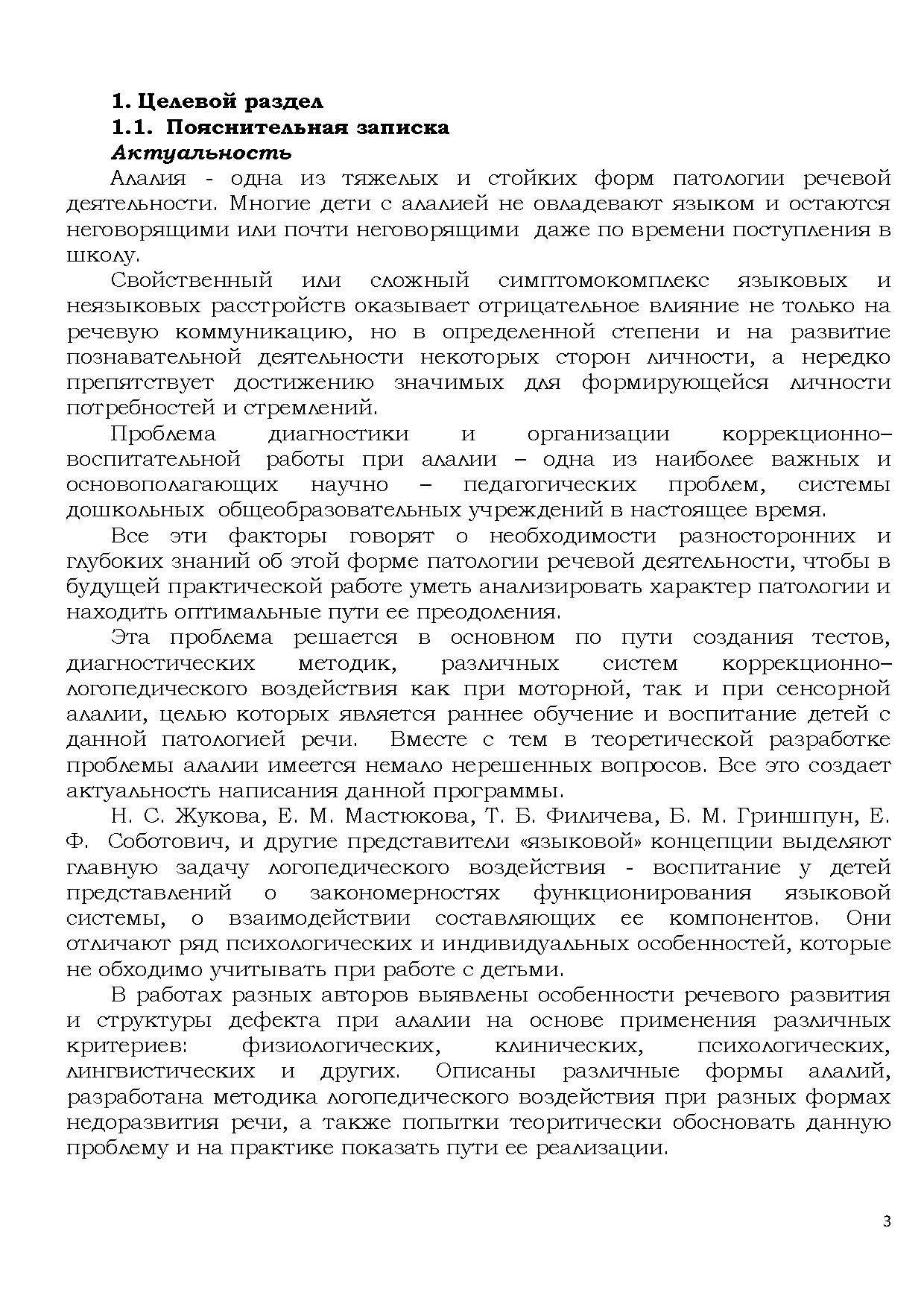 1. Целевой раздел
1.1. Пояснительная записка
Актуальность

Алалия - одна из тяжелых и стойких форм патологии речевой деятельности. Многие дети с алалией не овладевают языком и остаются неговорящими или почти неговорящими даже по времени поступления в школу.

Свойственный или сложный симптомокомплекс языковых и неязыковых расстройств оказывает отрицательное влияние не только на речевую коммуникацию, но в определенной степени и на развитие познавательной деятельности некоторых сторон личности, а нередко препятствует достижению значимых для формирующейся личности потребностей и стремлений.

Проблема диагностики и организации коррекционно–воспитательной работы при алалии – одна из наиболее важных и основополагающих научно – педагогических проблем, системы дошкольных общеобразовательных учреждений в настоящее время.

Все эти факторы говорят о необходимости разносторонних и глубоких знаний об этой форме патологии речевой деятельности, чтобы в будущей практической работе уметь анализировать характер патологии и находить оптимальные пути ее преодоления.

Эта проблема решается в основном по пути создания тестов, диагностических методик, различных систем коррекционно–логопедического воздействия как при моторной, так и при сенсорной алалии, целью которых является раннее обучение и воспитание детей с данной патологией речи. Вместе с тем в теоретической разработке проблемы алалии имеется немало нерешенных вопросов. Все это создает актуальность написания данной программы.

Н. С. Жукова, Е. М. Мастюкова, Т. Б. Филичева, Б. М. Гриншпун, Е. Ф. Соботович, и другие представители «языковой» концепции выделяют главную задачу логопедического воздействия - воспитание у детей представлений о закономерностях функционирования языковой системы, о взаимодействии составляющих ее компонентов. Они отличают ряд психологических и индивидуальных особенностей, которые не обходимо учитывать при работе с детьми.

В работах разных авторов выявлены особенности речевого развития и структуры дефекта при алалии на основе применения различных критериев: физиологических, клинических, психологических, лингвистических и других. Описаны различные формы алалий, разработана методика логопедического воздействия при разных формах недоразвития речи, а также попытки теоритически обосновать данную проблему и на практике показать пути ее реализации.

3